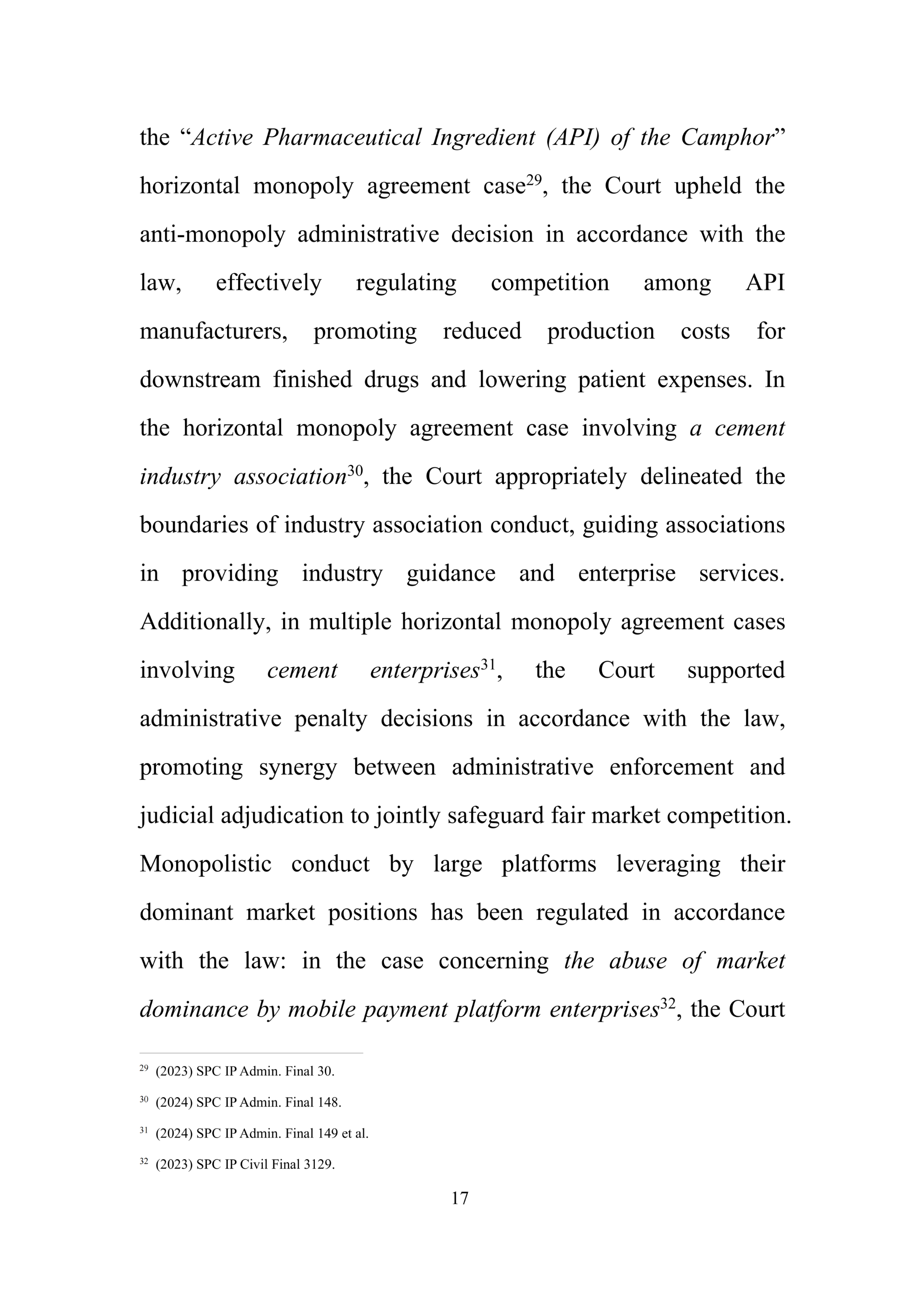 the “Active Pharmaceutical Ingredient (API) of the Camphor” horizontal monopoly agreement case$^{29}$, the Court upheld the anti-monopoly administrative decision in accordance with the law, effectively regulating competition among API manufacturers, promoting reduced production costs for downstream finished drugs and lowering patient expenses. In the horizontal monopoly agreement case involving a cement industry association$^{30}$, the Court appropriately delineated the boundaries of industry association conduct, guiding associations in providing industry guidance and enterprise services. Additionally, in multiple horizontal monopoly agreement cases involving cement enterprises$^{31}$, the Court supported administrative penalty decisions in accordance with the law, promoting synergy between administrative enforcement and judicial adjudication to jointly safeguard fair market competition. Monopolistic conduct by large platforms leveraging their dominant market positions has been regulated in accordance with the law: in the case concerning the abuse of market dominance by mobile payment platform enterprises$^{32}$, the Court

$^{29}$ (2023) SPC IP Admin. Final 30.

$^{30}$ (2024) SPC IP Admin. Final 148.

$^{31}$ (2024) SPC IP Admin. Final 149 et al.

$^{32}$ (2023) SPC IP Civil Final 3129.

17